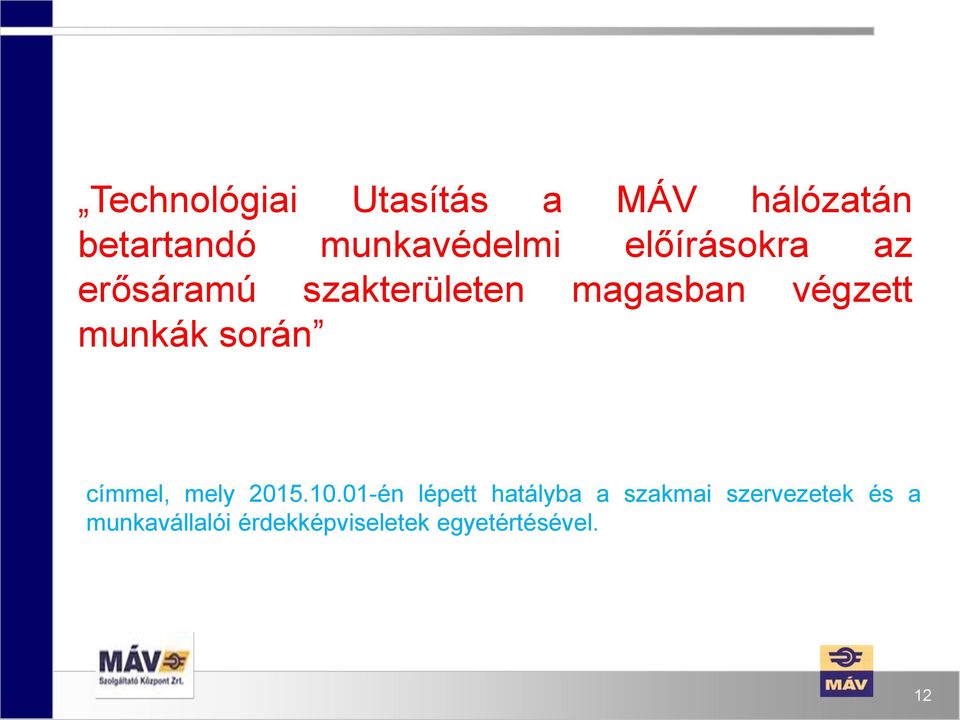 „Technológiai Utasítás a MÁV hálózatán betartandó munkavédelmi előírásokra az erősáramú szakterületen magasban végzett munkák során”

címmel, mely 2015.10.01-én lépett hatályba a szakmai szervezetek és a munkavállalói érdekképviseletek egyetértésével.

MÁV
Szolgáltató Központ Zrt.

MÁV

12